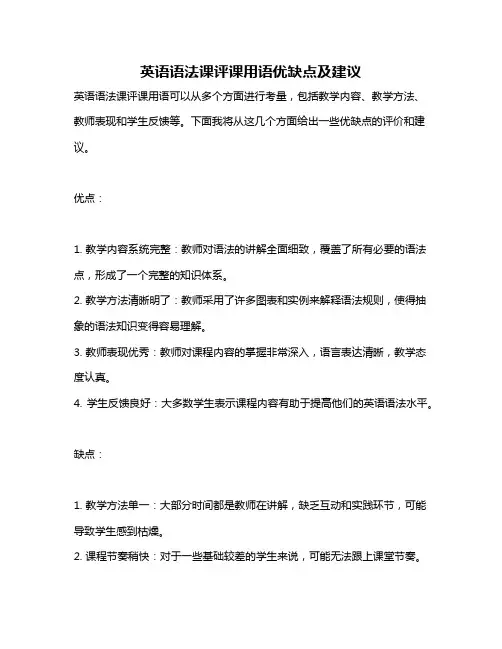 英语语法课评课用语优缺点及建议

英语语法课评课用语可以从多个方面进行考量，包括教学内容、教学方法、教师表现和学生反馈等。下面我将从这几个方面给出一些优缺点的评价和建议。

优点：

1. 教学内容系统完整：教师对语法的讲解全面细致，覆盖了所有必要的语法点，形成了一个完整的知识体系。
2. 教学方法清晰明了：教师采用了许多图表和实例来解释语法规则，使得抽象的语法知识变得容易理解。
3. 教师表现优秀：教师对课程内容的掌握非常深入，语言表达清晰，教学态度认真。
4. 学生反馈良好：大多数学生表示课程内容有助于提高他们的英语语法水平。

缺点：

1. 教学方法单一：大部分时间都是教师在讲解，缺乏互动和实践环节，可能导致学生感到枯燥。
2. 课程节奏稍快：对于一些基础较差的学生来说，可能无法跟上课堂节奏。